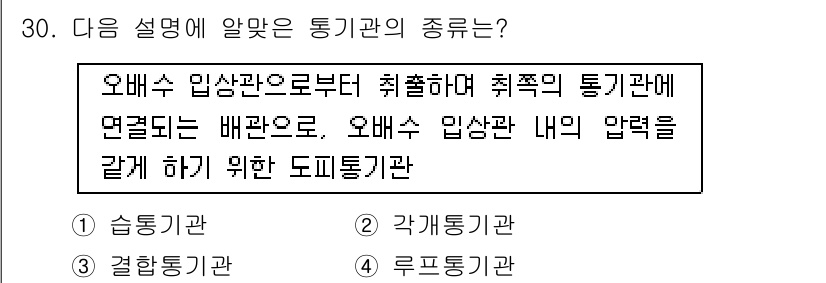 30. 다음 설명에 알맞은 통기관의 종류는?

오배수 입상관으로부터 취출하여 취쪽의 통기관에 연결되는 배관으로, 오배수 입상관 내의 압력을 같게 하기 위한 도피통기관

① 습통기관
② 각개통기관
③ 결합통기관
④ 루프통기관